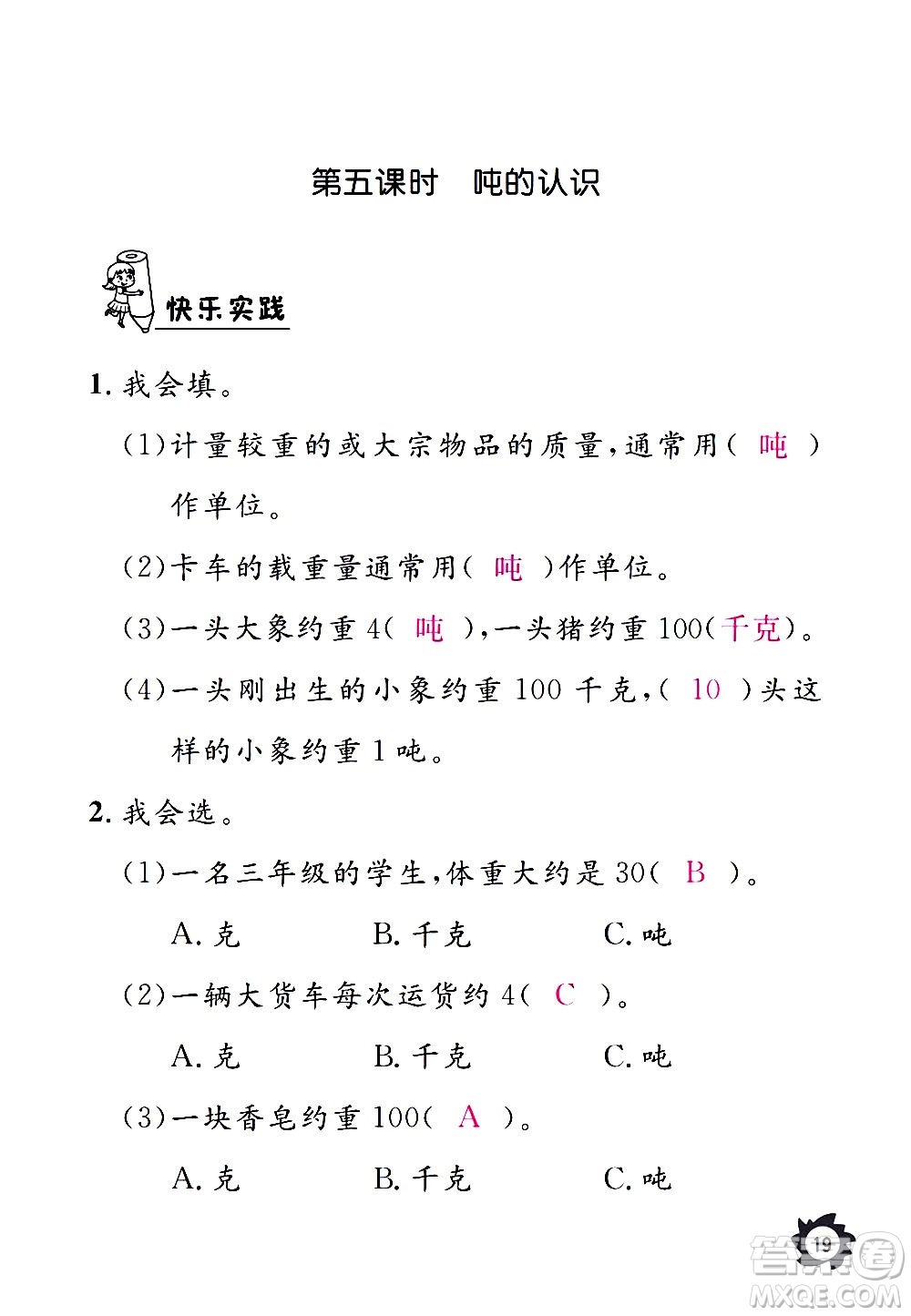 第五课时　吨的认识

快乐实践

1. 我会填。

(1)计量较重的或大宗物品的质量，通常用（ 吨 ）作单位。

(2)卡车的载重量通常用（ 吨 ）作单位。

(3)一头大象约重 4（ 吨 ），一头猪约重 100（千克）。

(4)一头刚出生的小象约重 100 千克，（ 10 ）头这样的小象约重 1 吨。

2. 我会选。

(1)一名三年级的学生，体重大约是 30（ B ）。

A. 克　　B. 千克　　C. 吨

(2)一辆大货车每次运货约 4（ C ）。

A. 克　　B. 千克　　C. 吨

(3)一块香皂约重 100（ A ）。

A. 克　　B. 千克　　C. 吨

19

答案圈
MXQE.COM